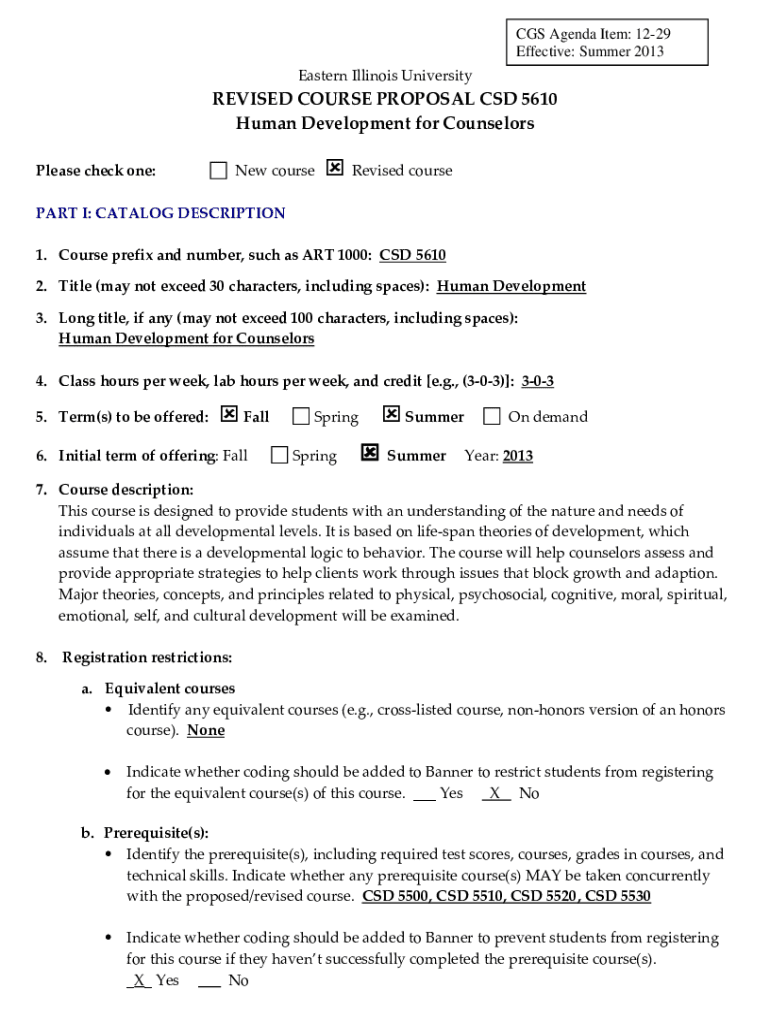 CGS Agenda Item: 12-29
Effective: Summer 2013

Eastern Illinois University

REVISED COURSE PROPOSAL CSD 5610
Human Development for Counselors

Please check one: ☐ New course ☒ Revised course

PART I: CATALOG DESCRIPTION

1. Course prefix and number, such as ART 1000: CSD 5610

2. Title (may not exceed 30 characters, including spaces): Human Development

3. Long title, if any (may not exceed 100 characters, including spaces): Human Development for Counselors

4. Class hours per week, lab hours per week, and credit [e.g., (3-0-3)]: 3-0-3

5. Term(s) to be offered: ☒ Fall ☐ Spring ☒ Summer ☐ On demand

6. Initial term of offering: Fall ☐ Spring ☒ Summer Year: 2013

7. Course description:
This course is designed to provide students with an understanding of the nature and needs of individuals at all developmental levels. It is based on life-span theories of development, which assume that there is a developmental logic to behavior. The course will help counselors assess and provide appropriate strategies to help clients work through issues that block growth and adaption. Major theories, concepts, and principles related to physical, psychosocial, cognitive, moral, spiritual, emotional, self, and cultural development will be examined.

8. Registration restrictions:

a. Equivalent courses
• Identify any equivalent courses (e.g., cross-listed course, non-honors version of an honors course). None

• Indicate whether coding should be added to Banner to restrict students from registering for the equivalent course(s) of this course. ___ Yes _X_ No

b. Prerequisite(s):
• Identify the prerequisite(s), including required test scores, courses, grades in courses, and technical skills. Indicate whether any prerequisite course(s) MAY be taken concurrently with the proposed/revised course. CSD 5500, CSD 5510, CSD 5520, CSD 5530

• Indicate whether coding should be added to Banner to prevent students from registering for this course if they haven't successfully completed the prerequisite course(s). _X_ Yes ___ No